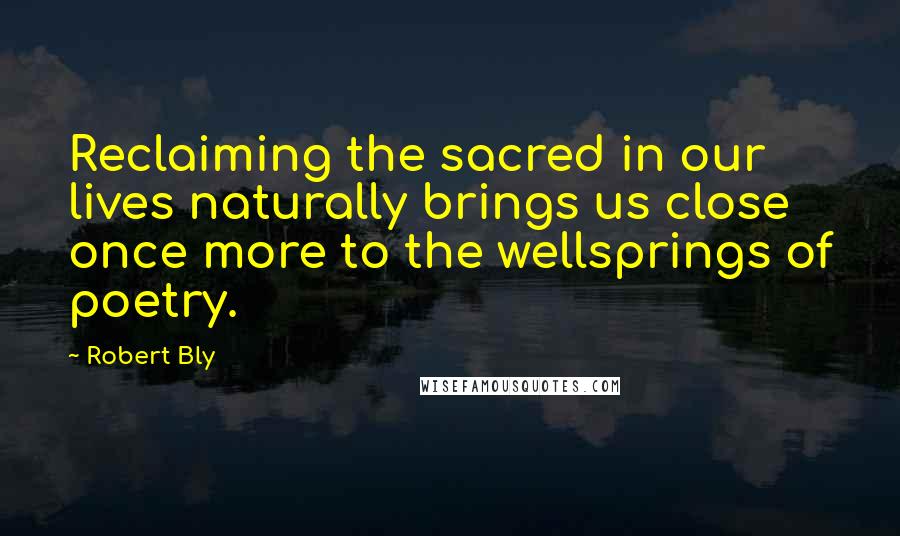 Reclaiming the sacred in our lives naturally brings us close once more to the wellsprings of poetry.

- Robert Bly

WISEFAMOUSQUOTES.COM